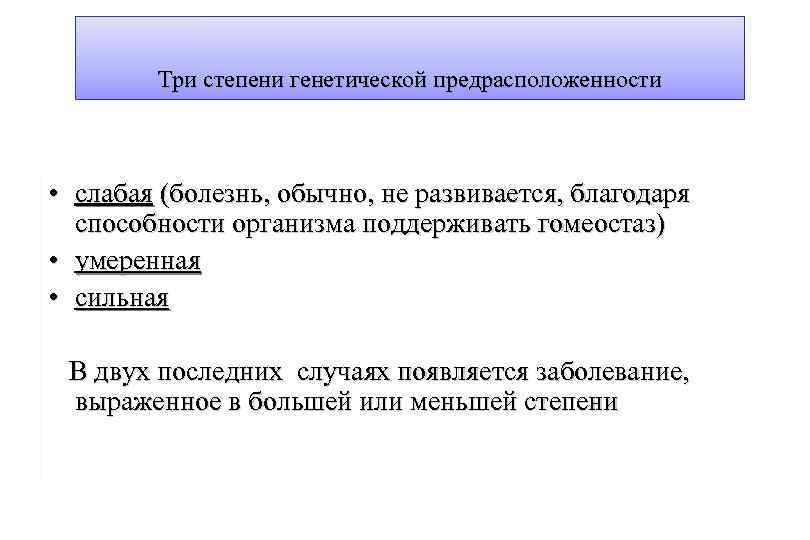 Три степени генетической предрасположенности

• слабая (болезнь, обычно, не развивается, благодаря способности организма поддерживать гомеостаз)
• умеренная
• сильная

В двух последних случаях появляется заболевание, выраженное в большей или меньшей степени